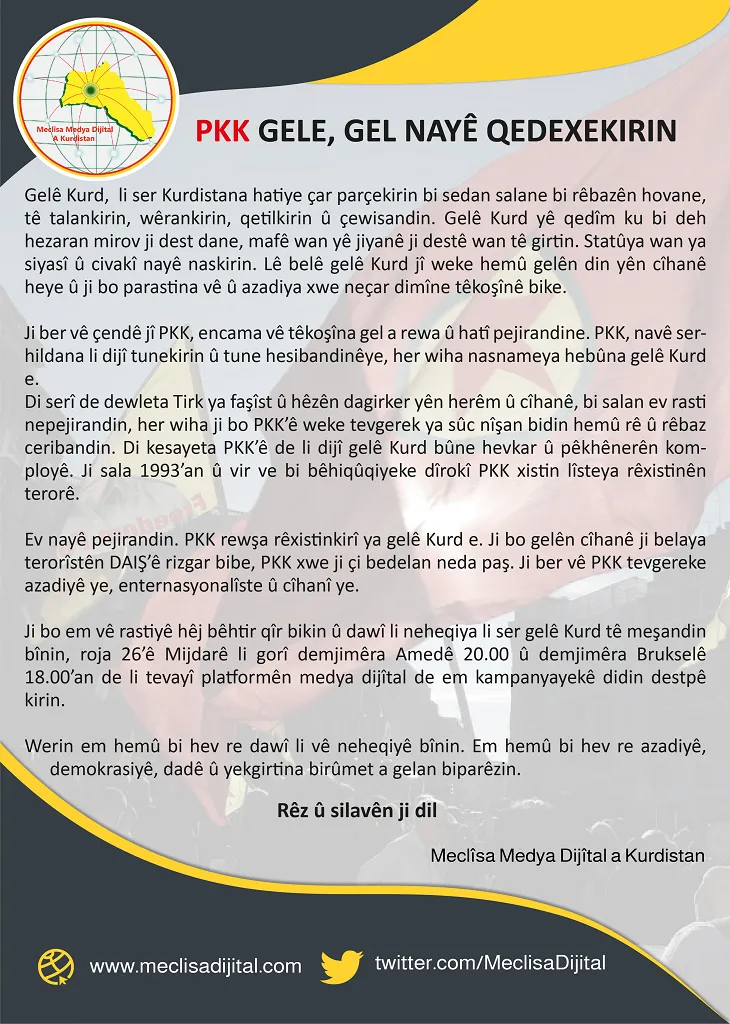 Meclîsa Medya Dijîtal A Kurdistan

PKK GELE, GEL NAYÊ QEDEXEKIRIN

Gelê Kurd, li ser Kurdistana hatiye çar parçekirin bi sedan salane bi rêbazên hovane, tê talankirin, wêrankirin, qetilkirin û çewisandin. Gelê Kurd yê qedîm ku bi deh hezaran mirov ji dest dane, mafê wan yê jiyanê ji destê wan tê girtin. Statûya wan ya siyasî û civakî nayê naskirin. Lê belê gelê Kurd jî weke hemû gelên din yên cîhanê heye û ji bo parastina vê û azadiya xwe neçar dimîne têkoşînê bike.

Ji ber vê çendê jî PKK, encama vê têkoşîna gel a rewa û hatî pejirandine. PKK, navê serhildana li dijî tunekirin û tune hesibandinêye, her wiha nasnameya hebûna gelê Kurd e.
Di serî de dewleta Tirk ya faşîst û hêzên dagirker yên herêm û cîhanê, bi salan ev rasti nepejirandin, her wiha ji bo PKK'ê weke tevgerek ya sûc nîşan bidin hemû rê û rêbaz ceribandin. Di kesayeta PKK'ê de li dijî gelê Kurd bûne hevkar û pêkhênerên komployê. Ji sala 1993'an û vir ve bi bêhiqûqiyeke dîrokî PKK xistin lîsteya rêxistinên terorê.

Ev nayê pejirandin. PKK rewşa rêxistinkirî ya gelê Kurd e. Ji bo gelên cîhanê ji belaya terorîstên DAIŞ'ê rizgar bibe, PKK xwe ji çi bedelan neda paş. Ji ber vê PKK tevgereke azadiyê ye, enternasyonalîste û cîhanî ye.

Ji bo em vê rastiyê hêj bêhtir qîr bikin û dawî li neheqiya li ser gelê Kurd tê meşandin bînin, roja 26'ê Mijdarê li gorî demjimêra Amedê 20.00 û demjimêra Brukselê 18.00'an de li tevayî platformên medya dijîtal de em kampanyayekê didin destpê kirin.

Werin em hemû bi hev re dawî li vê neheqiyê bînin. Em hemû bi hev re azadiyê, demokrasiyê, dadê û yekgirtina birûmet a gelan biparêzin.

Rêz û silavên ji dil

Meclîsa Medya Dijîtal a Kurdistan

www.meclisadijital.com
twitter.com/MeclisaDijital